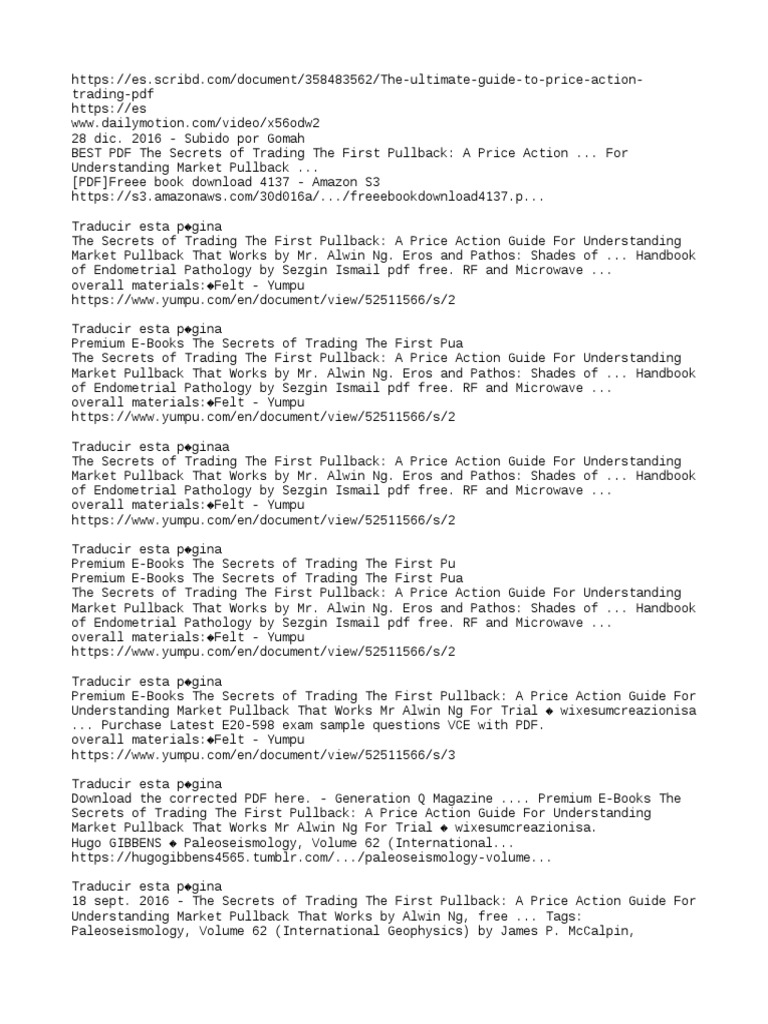 https://es.scribd.com/document/358483562/The-ultimate-guide-to-price-action-trading-pdf
https://es
www.dailymotion.com/video/x56odw2
28 dic. 2016 - Subido por Gomah
BEST PDF The Secrets of Trading The First Pullback: A Price Action ... For Understanding Market Pullback ...
[PDF]Freee book download 4137 - Amazon S3
https://s3.amazonaws.com/30d016a/.../freeebookdownload4137.p...

Traducir esta p◆gina
The Secrets of Trading The First Pullback: A Price Action Guide For Understanding Market Pullback That Works by Mr. Alwin Ng. Eros and Pathos: Shades of ... Handbook of Endometrial Pathology by Sezgin Ismail pdf free. RF and Microwave ...
overall materials:◆Felt - Yumpu
https://www.yumpu.com/en/document/view/52511566/s/2

Traducir esta p◆gina
Premium E-Books The Secrets of Trading The First Pua
The Secrets of Trading The First Pullback: A Price Action Guide For Understanding Market Pullback That Works by Mr. Alwin Ng. Eros and Pathos: Shades of ... Handbook of Endometrial Pathology by Sezgin Ismail pdf free. RF and Microwave ...
overall materials:◆Felt - Yumpu
https://www.yumpu.com/en/document/view/52511566/s/2

Traducir esta p◆ginaa
The Secrets of Trading The First Pullback: A Price Action Guide For Understanding Market Pullback That Works by Mr. Alwin Ng. Eros and Pathos: Shades of ... Handbook of Endometrial Pathology by Sezgin Ismail pdf free. RF and Microwave ...
overall materials:◆Felt - Yumpu
https://www.yumpu.com/en/document/view/52511566/s/2

Traducir esta p◆gina
Premium E-Books The Secrets of Trading The First Pu
Premium E-Books The Secrets of Trading The First Pua
The Secrets of Trading The First Pullback: A Price Action Guide For Understanding Market Pullback That Works by Mr. Alwin Ng. Eros and Pathos: Shades of ... Handbook of Endometrial Pathology by Sezgin Ismail pdf free. RF and Microwave ...
overall materials:◆Felt - Yumpu
https://www.yumpu.com/en/document/view/52511566/s/2

Traducir esta p◆gina
Premium E-Books The Secrets of Trading The First Pullback: A Price Action Guide For Understanding Market Pullback That Works Mr Alwin Ng For Trial ◆ wixesumcreazionisa ... Purchase Latest E20-598 exam sample questions VCE with PDF.
overall materials:◆Felt - Yumpu
https://www.yumpu.com/en/document/view/52511566/s/3

Traducir esta p◆gina
Download the corrected PDF here. - Generation Q Magazine .... Premium E-Books The Secrets of Trading The First Pullback: A Price Action Guide For Understanding Market Pullback That Works Mr Alwin Ng For Trial ◆ wixesumcreazionisa.
Hugo GIBBENS ◆ Paleoseismology, Volume 62 (International...
https://hugogibbens4565.tumblr.com/.../paleoseismology-volume...

Traducir esta p◆gina
18 sept. 2016 - The Secrets of Trading The First Pullback: A Price Action Guide For Understanding Market Pullback That Works by Alwin Ng, free ... Tags: Paleoseismology, Volume 62 (International Geophysics) by James P. McCalpin,